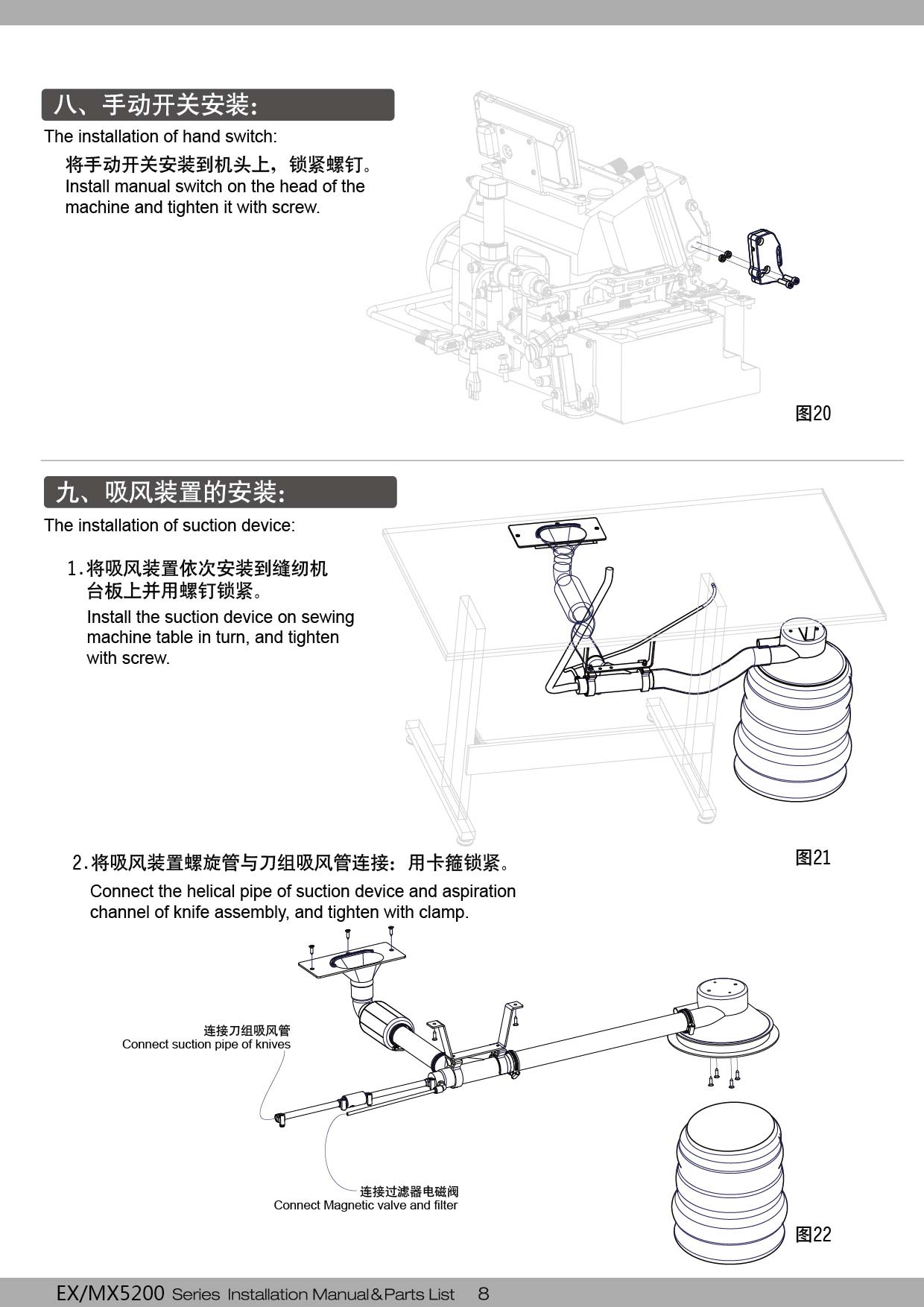 八、手动开关安装：

The installation of hand switch:

将手动开关安装到机头上，锁紧螺钉。
Install manual switch on the head of the machine and tighten it with screw.

图20

九、吸风装置的安装：

The installation of suction device:

1.将吸风装置依次安装到缝纫机台板上并用螺钉锁紧。
Install the suction device on sewing machine table in turn, and tighten with screw.

图21

2.将吸风装置螺旋管与刀组吸风管连接：用卡箍锁紧。
Connect the helical pipe of suction device and aspiration channel of knife assembly, and tighten with clamp.

连接刀组吸风管
Connect suction pipe of knives

连接过滤器电磁阀
Connect Magnetic valve and filter

图22

EX/MX5200 Series Installation Manual&Parts List 8